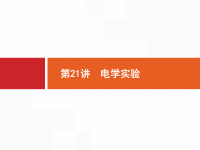 第21讲　电学实验